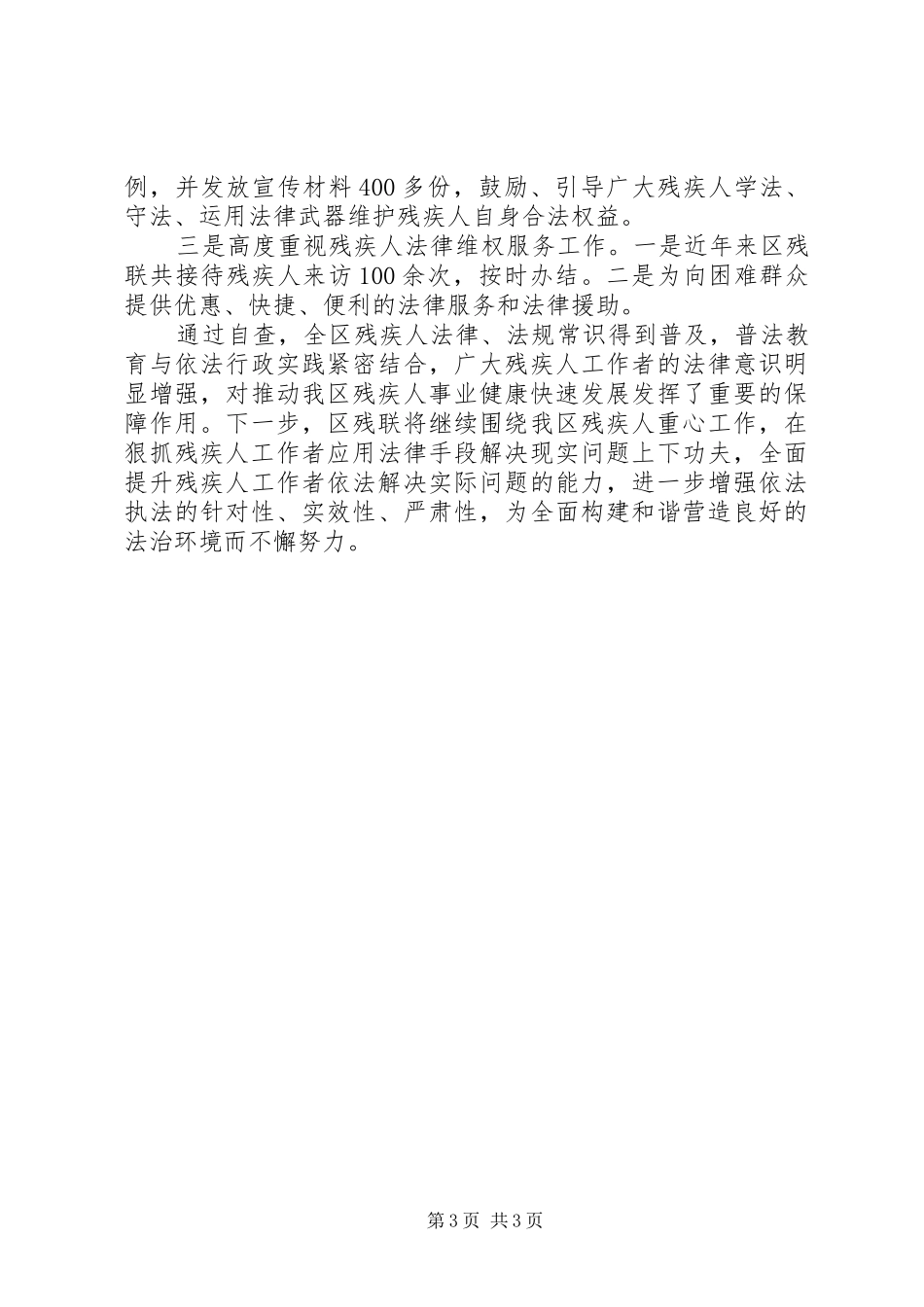 例，并发放宣传材料400多份，鼓励、引导广大残疾人学法、守法、运用法律武器维护残疾人自身合法权益。

三是高度重视残疾人法律维权服务工作。一是近年来区残联共接待残疾人来访100余次，按时办结。二是为向困难群众提供优惠、快捷、便利的法律服务和法律援助。

通过自查，全区残疾人法律、法规常识得到普及，普法教育与依法行政实践紧密结合，广大残疾人工作者的法律意识明显增强，对推动我区残疾人事业健康快速发展发挥了重要的保障作用。下一步，区残联将继续围绕我区残疾人重心工作，在狠抓残疾人工作者应用法律手段解决现实问题上下功夫，全面提升残疾人工作者依法解决实际问题的能力，进一步增强依法执法的针对性、实效性、严肃性，为全面构建和谐营造良好的法治环境而不懈努力。

第3页 共3页